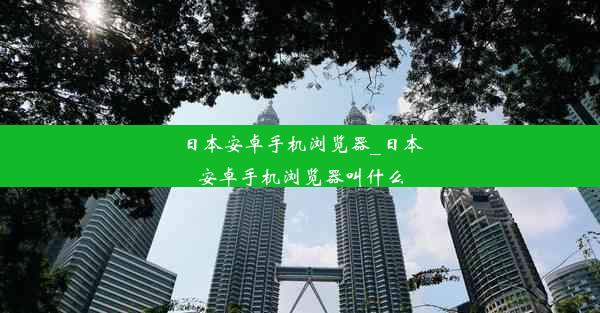 日本安卓手机浏览器_日本安卓手机浏览器叫什么